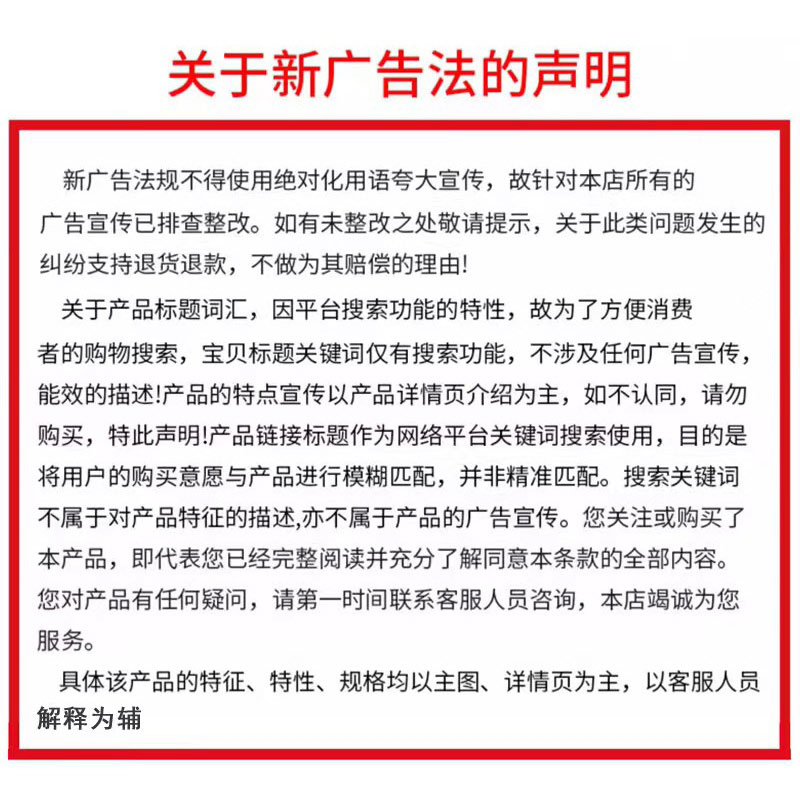 关于新广告法的声明

新广告法规不得使用绝对化用语夸大宣传，故针对本店所有的广告宣传已排查整改。如有未整改之处敬请提示，关于此类问题发生的纠纷支持退货退款，不做为其赔偿的理由!

关于产品标题词汇，因平台搜索功能的特性，故为了方便消费者的购物搜索，宝贝标题关键词仅有搜索功能，不涉及任何广告宣传，能效的描述!产品的特点宣传以产品详情页介绍为主，如不认同，请勿购买，特此声明!产品链接标题作为网络平台关键词搜索使用，目的是将用户的购买意愿与产品进行模糊匹配，并非精准匹配。搜索关键词不属于对产品特征的描述,亦不属于产品的广告宣传。您关注或购买了本产品，即代表您已经完整阅读并充分了解同意本条款的全部内容。您对产品有任何疑问，请第一时间联系客服人员咨询，本店竭诚为您服务。

具体该产品的特征、特性、规格均以主图、详情页为主，以客服人员解释为辅